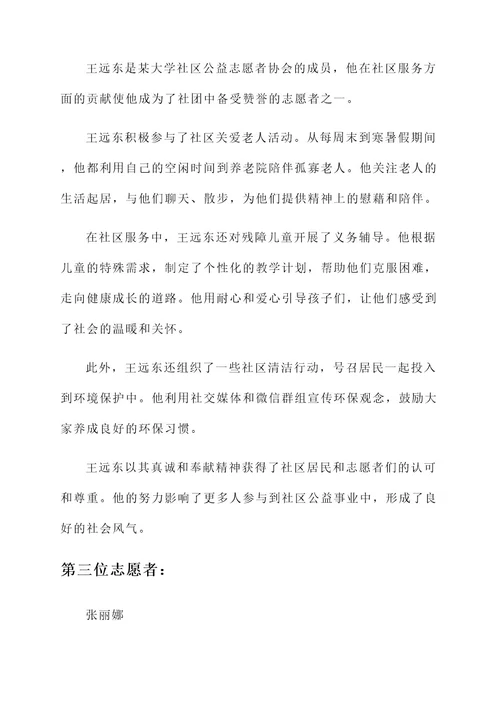 王远东是某大学社区公益志愿者协会的成员，他在社区服务方面的贡献使他成为了社团中备受赞誉的志愿者之一。

王远东积极参与了社区关爱老人活动。从每周末到寒暑假期间，他都利用自己的空闲时间到养老院陪伴孤寡老人。他关注老人的生活起居，与他们聊天、散步，为他们提供精神上的慰藉和陪伴。

在社区服务中，王远东还对残障儿童开展了义务辅导。他根据儿童的特殊需求，制定了个性化的教学计划，帮助他们克服困难，走向健康成长的道路。他用耐心和爱心引导孩子们，让他们感受到了社会的温暖和关怀。

此外，王远东还组织了一些社区清洁行动，号召居民一起投入到环境保护中。他利用社交媒体和微信群组宣传环保观念，鼓励大家养成良好的环保习惯。

王远东以其真诚和奉献精神获得了社区居民和志愿者们的认可和尊重。他的努力影响了更多人参与到社区公益事业中，形成了良好的社会风气。

第三位志愿者：

张丽娜